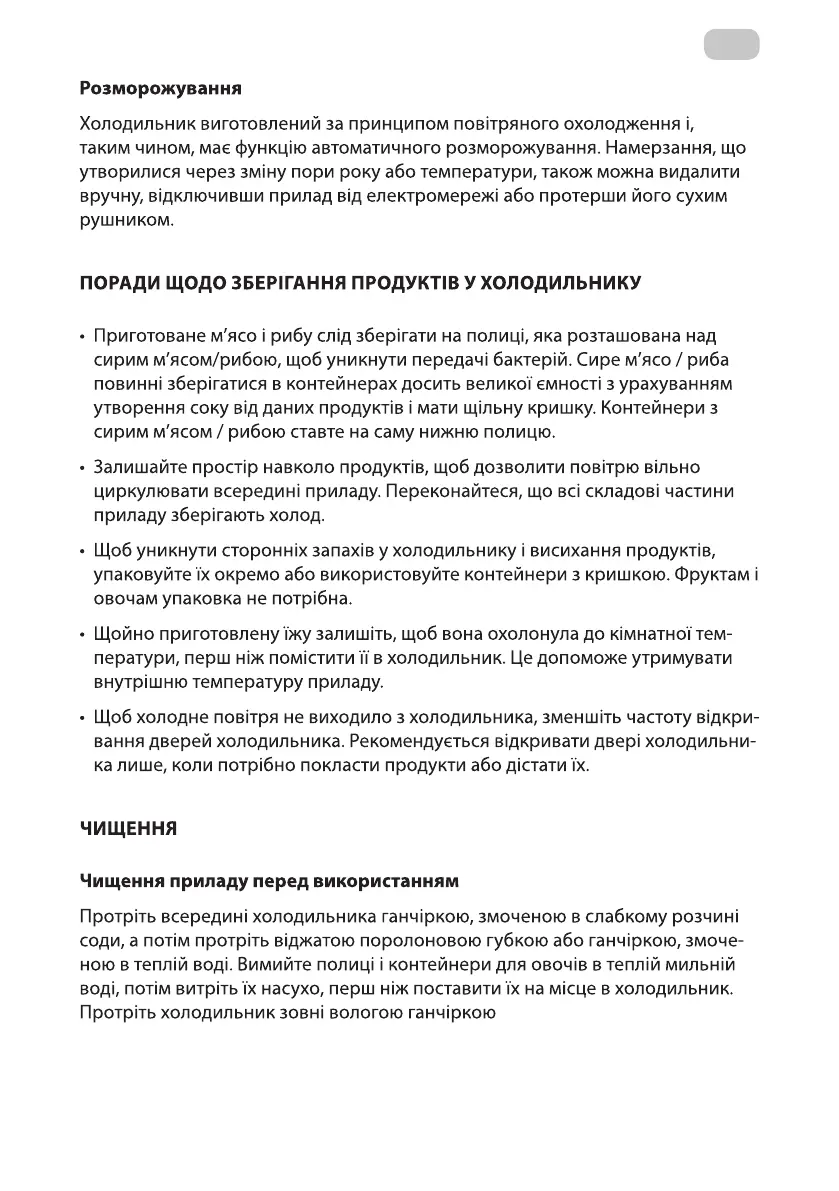 **Розморожування**

Холодильник виготовлений за принципом повітряного охолодження і, таким чином, має функцію автоматичного розморожування. Намерзання, що утворилися через зміну пори року або температури, також можна видалити вручну, відключивши прилад від електромережі або протерши його сухим рушником.

**ПОРАДИ ЩОДО ЗБЕРІГАННЯ ПРОДУКТІВ У ХОЛОДИЛЬНИКУ**

• Приготоване м'ясо і рибу слід зберігати на полиці, яка розташована над сирим м'ясом/рибою, щоб уникнути передачі бактерій. Сире м'ясо / риба повинні зберігатися в контейнерах досить великої ємності з урахуванням утворення соку від даних продуктів і мати щільну кришку. Контейнери з сирим м'ясом / рибою ставте на саму нижню полицю.

• Залишайте простір навколо продуктів, щоб дозволити повітрю вільно циркулювати всередині приладу. Переконайтеся, що всі складові частини приладу зберігають холод.

• Щоб уникнути сторонніх запахів у холодильнику і висихання продуктів, упаковуйте їх окремо або використовуйте контейнери з кришкою. Фруктам і овочам упаковка не потрібна.

• Щойно приготовлену їжу залишіть, щоб вона охолонула до кімнатної температури, перш ніж помістити її в холодильник. Це допоможе утримувати внутрішню температуру приладу.

• Щоб холодне повітря не виходило з холодильника, зменшіть частоту відкривання дверей холодильника. Рекомендується відкривати двері холодильника лише, коли потрібно покласти продукти або дістати їх.

**ЧИЩЕННЯ**

**Чищення приладу перед використанням**

Протріть всередині холодильника ганчіркою, змоченою в слабкому розчині соди, а потім протріть віджатою поролоновою губкою або ганчіркою, змоченою в теплій воді. Вимийте полиці і контейнери для овочів в теплій мильній воді, потім витріть їх насухо, перш ніж поставити їх на місце в холодильник. Протріть холодильник зовні вологою ганчіркою